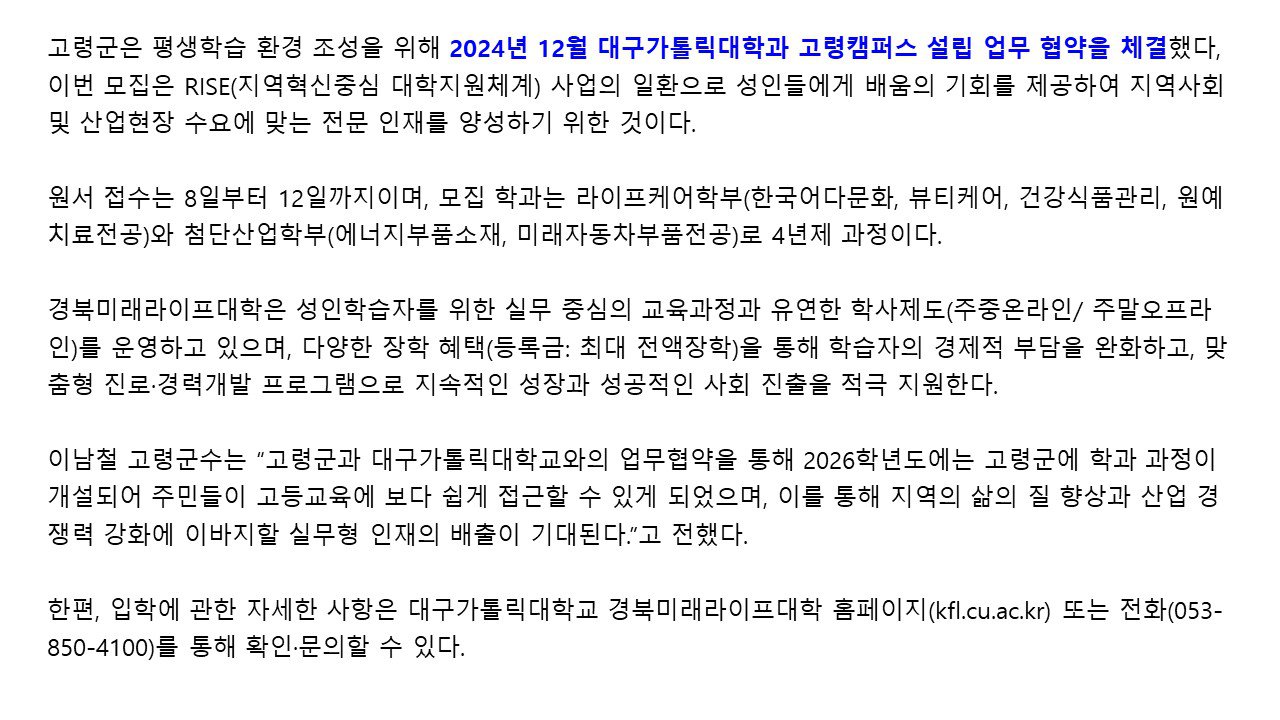 고령군은 평생학습 환경 조성을 위해 2024년 12월 대구가톨릭대학과 고령캠퍼스 설립 업무 협약을 체결했다, 이번 모집은 RISE(지역혁신중심 대학지원체계) 사업의 일환으로 성인들에게 배움의 기회를 제공하여 지역사회 및 산업현장 수요에 맞는 전문 인재를 양성하기 위한 것이다.

원서 접수는 8일부터 12일까지이며, 모집 학과는 라이프케어학부(한국어다문화, 뷰티케어, 건강식품관리, 원예치료전공)와 첨단산업학부(에너지부품소재, 미래자동차부품전공)로 4년제 과정이다.

경북미래라이프대학은 성인학습자를 위한 실무 중심의 교육과정과 유연한 학사제도(주중온라인/ 주말오프라인)를 운영하고 있으며, 다양한 장학 혜택(등록금: 최대 전액장학)을 통해 학습자의 경제적 부담을 완화하고, 맞춤형 진로·경력개발 프로그램으로 지속적인 성장과 성공적인 사회 진출을 적극 지원한다.

이남철 고령군수는 "고령군과 대구가톨릭대학교와의 업무협약을 통해 2026학년도에는 고령군에 학과 과정이 개설되어 주민들이 고등교육에 보다 쉽게 접근할 수 있게 되었으며, 이를 통해 지역의 삶의 질 향상과 산업 경쟁력 강화에 이바지할 실무형 인재의 배출이 기대된다."고 전했다.

한편, 입학에 관한 자세한 사항은 대구가톨릭대학교 경북미래라이프대학 홈페이지(kfl.cu.ac.kr) 또는 전화(053-850-4100)를 통해 확인·문의할 수 있다.